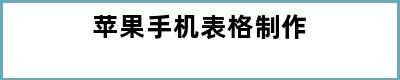 苹果手机表格制作